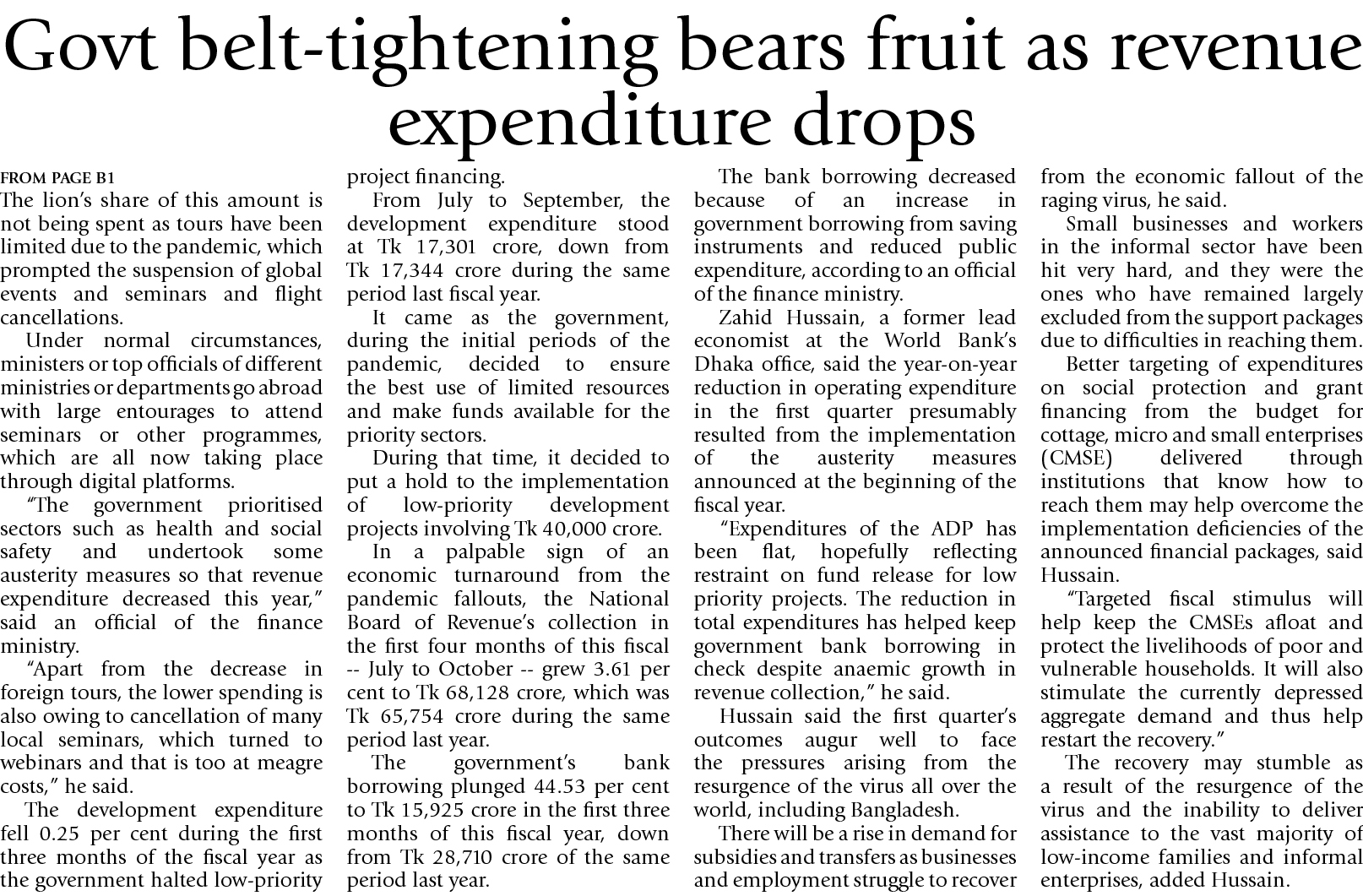 Govt belt-tightening bears fruit as revenue expenditure drops

FROM PAGE B1

The lion's share of this amount is not being spent as tours have been limited due to the pandemic, which prompted the suspension of global events and seminars and flight cancellations.

Under normal circumstances, ministers or top officials of different ministries or departments go abroad with large entourages to attend seminars or other programmes, which are all now taking place through digital platforms.

"The government prioritised sectors such as health and social safety and undertook some austerity measures so that revenue expenditure decreased this year," said an official of the finance ministry.

"Apart from the decrease in foreign tours, the lower spending is also owing to cancellation of many local seminars, which turned to webinars and that is too at meagre costs," he said.

The development expenditure fell 0.25 per cent during the first three months of the fiscal year as the government halted low-priority project financing.

From July to September, the development expenditure stood at Tk 17,301 crore, down from Tk 17,344 crore during the same period last fiscal year.

It came as the government, during the initial periods of the pandemic, decided to ensure the best use of limited resources and make funds available for the priority sectors.

During that time, it decided to put a hold to the implementation of low-priority development projects involving Tk 40,000 crore.

In a palpable sign of an economic turnaround from the pandemic fallouts, the National Board of Revenue's collection in the first four months of this fiscal -- July to October -- grew 3.61 per cent to Tk 68,128 crore, which was Tk 65,754 crore during the same period last year.

The government's bank borrowing plunged 44.53 per cent to Tk 15,925 crore in the first three months of this fiscal year, down from Tk 28,710 crore of the same period last year.

The bank borrowing decreased because of an increase in government borrowing from saving instruments and reduced public expenditure, according to an official of the finance ministry.

Zahid Hussain, a former lead economist at the World Bank's Dhaka office, said the year-on-year reduction in operating expenditure in the first quarter presumably resulted from the implementation of the austerity measures announced at the beginning of the fiscal year.

"Expenditures of the ADP has been flat, hopefully reflecting restraint on fund release for low priority projects. The reduction in total expenditures has helped keep government bank borrowing in check despite anaemic growth in revenue collection," he said.

Hussain said the first quarter's outcomes augur well to face the pressures arising from the resurgence of the virus all over the world, including Bangladesh.

There will be a rise in demand for subsidies and transfers as businesses and employment struggle to recover from the economic fallout of the raging virus, he said.

Small businesses and workers in the informal sector have been hit very hard, and they were the ones who have remained largely excluded from the support packages due to difficulties in reaching them.

Better targeting of expenditures on social protection and grant financing from the budget for cottage, micro and small enterprises (CMSE) delivered through institutions that know how to reach them may help overcome the implementation deficiencies of the announced financial packages, said Hussain.

"Targeted fiscal stimulus will help keep the CMSEs afloat and protect the livelihoods of poor and vulnerable households. It will also stimulate the currently depressed aggregate demand and thus help restart the recovery."

The recovery may stumble as a result of the resurgence of the virus and the inability to deliver assistance to the vast majority of low-income families and informal enterprises, added Hussain.